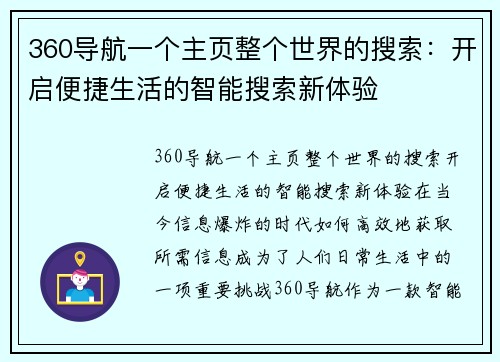 360导航一个主页整个世界的搜索：开启便捷生活的智能搜索新体验

360导航一个主页整个世界的搜索开启便捷生活的智能搜索新体验在当今信息爆炸的时代如何高效地获取所需信息成为了人们日常生活中的一项重要挑战360导航作为一款智能